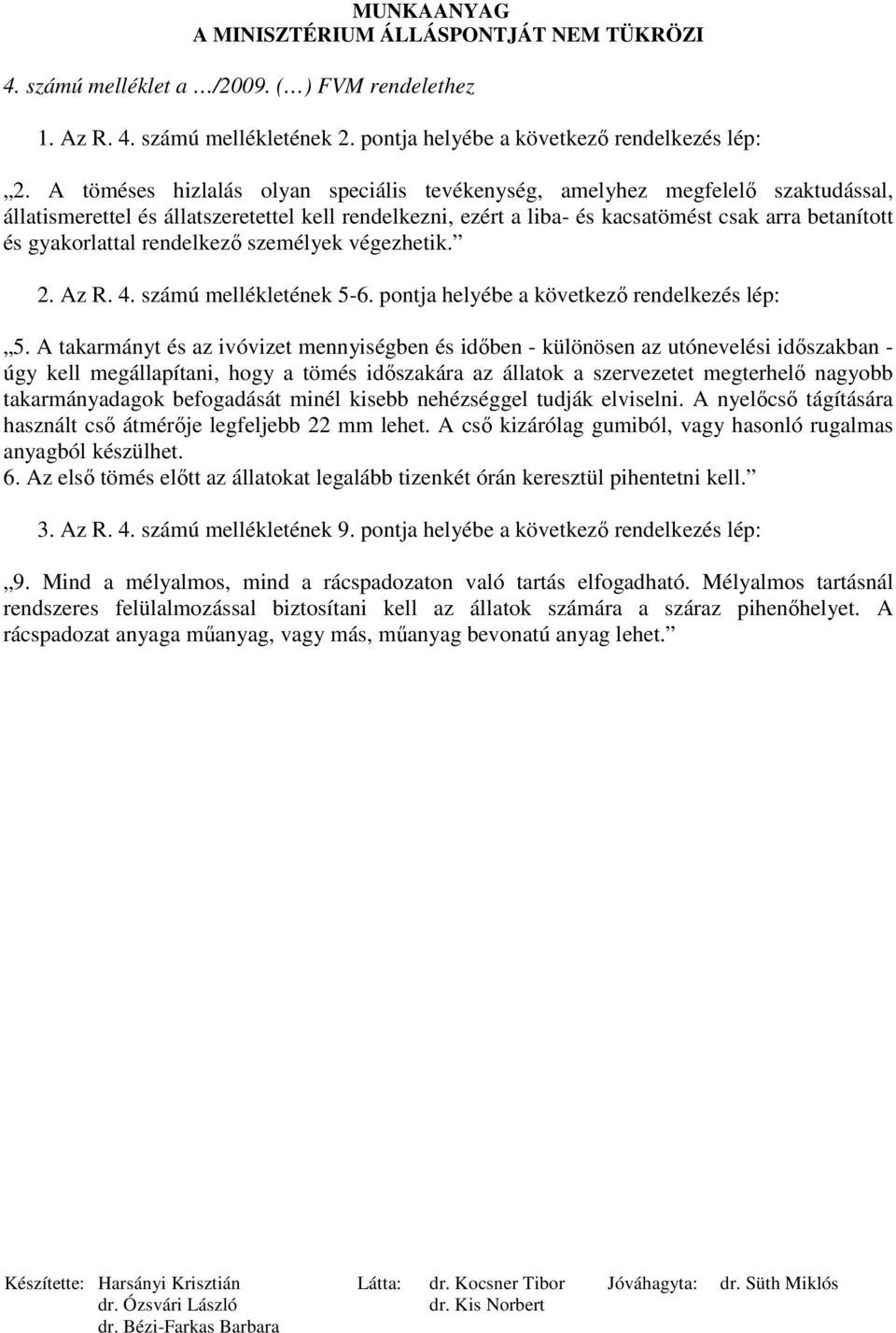 MUNKAANYAG
A MINISZTÉRIUM ÁLLÁSPONTJÁT NEM TÜKRÖZI

4. számú melléklet a …/2009. (…) FVM rendelethez

1. Az R. 4. számú mellékletének 2. pontja helyébe a következő rendelkezés lép:

„2. A töméses hizlalás olyan speciális tevékenység, amelyhez megfelelő szaktudással, állatismerettel és állatszeretettel kell rendelkezni, ezért a liba- és kacsatömést csak arra betanított és gyakorlattal rendelkező személyek végezhetik.”

2. Az R. 4. számú mellékletének 5-6. pontja helyébe a következő rendelkezés lép:

„5. A takarmányt és az ivóvizet mennyiségben és időben - különösen az utónevelési időszakban - úgy kell megállapítani, hogy a tömés időszakára az állatok a szervezetet megterhelő nagyobb takarmányadagok befogadását minél kisebb nehézséggel tudják elviselni. A nyelőcső tágítására használt cső átmérője legfeljebb 22 mm lehet. A cső kizárólag gumiból, vagy hasonló rugalmas anyagból készülhet.
6. Az első tömés előtt az állatokat legalább tizenkét órán keresztül pihentetni kell.”

3. Az R. 4. számú mellékletének 9. pontja helyébe a következő rendelkezés lép:

„9. Mind a mélyalmos, mind a rácspadozaton való tartás elfogadható. Mélyalmos tartásnál rendszeres felülalmozással biztosítani kell az állatok számára a száraz pihenőhelyet. A rácspadozat anyaga műanyag, vagy más, műanyag bevonatú anyag lehet.”

Készítette: Harsányi Krisztián
dr. Ózsvári László
dr. Bézi-Farkas Barbara

Látta: dr. Kocsner Tibor
dr. Kis Norbert

Jóváhagyta: dr. Süth Miklós